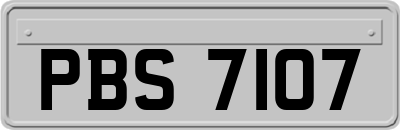 PBS 7107